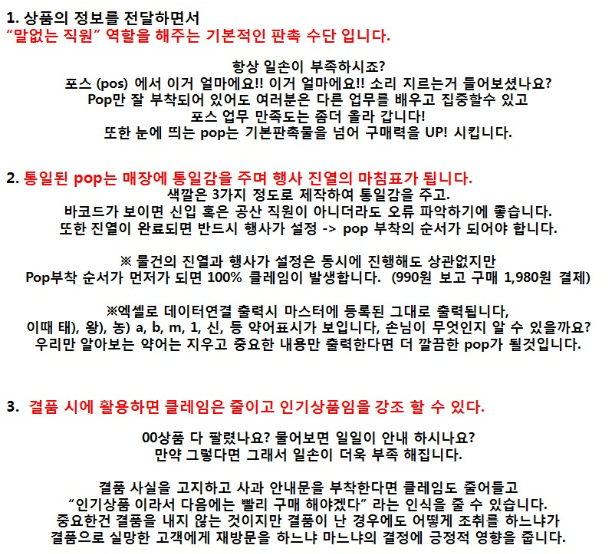 1. 상품의 정보를 전달하면서
"말없는 직원" 역할을 해주는 기본적인 판촉 수단 입니다.

항상 일손이 부족하시죠?
포스 (pos) 에서 이거 얼마에요!! 이거 얼마에요!! 소리 지르는거 들어보셨나요?
Pop만 잘 부착되어 있어도 여러분은 다른 업무를 배우고 집중할수 있고
포스 업무 만족도는 좀더 올라 갑니다!
또한 눈에 띄는 pop는 기본판촉물을 넘어 구매력을 UP! 시킵니다.

2. 통일된 pop는 매장에 통일감을 주며 행사 진열의 마침표가 됩니다.
색깔은 3가지 정도로 제작하여 통일감을 주고.
바코드가 보이면 신입 혹은 공산 직원이 아니더라도 오류 파악하기에 좋습니다.
또한 진열이 완료되면 반드시 행사가 설정 -> pop 부착의 순서가 되어야 합니다.

※ 물건의 진열과 행사가 설정은 동시에 진행해도 상관없지만
Pop부착 순서가 먼저가 되면 100% 클레임이 발생합니다. (990원 보고 구매 1,980원 결제)

※엑셀로 데이터연결 출력시 마스터에 등록된 그대로 출력됩니다,
이때 태), 왕), 농) a, b, m, 1, 신, 등 약어표시가 보입니다, 손님이 무엇인지 알 수 있을까요?
우리만 알아보는 약어는 지우고 중요한 내용만 출력한다면 더 깔끔한 pop가 될것입니다.

3. 결품 시에 활용하면 클레임은 줄이고 인기상품임을 강조 할 수 있다.

00상품 다 팔렸나요? 물어보면 일일이 안내 하시나요?
만약 그렇다면 그래서 일손이 더욱 부족 해집니다.

결품 사실을 고지하고 사과 안내문을 부착한다면 클레임도 줄어들고
"인기상품 이라서 다음에는 빨리 구매 해야겠다" 라는 인식을 줄 수 있습니다.
중요한건 결품을 내지 않는 것이지만 결품이 난 경우에도 어떻게 조취를 하느냐가
결품으로 실망한 고객에게 재방문을 하느냐 마느냐의 결정에 긍정적 영향을 줍니다.